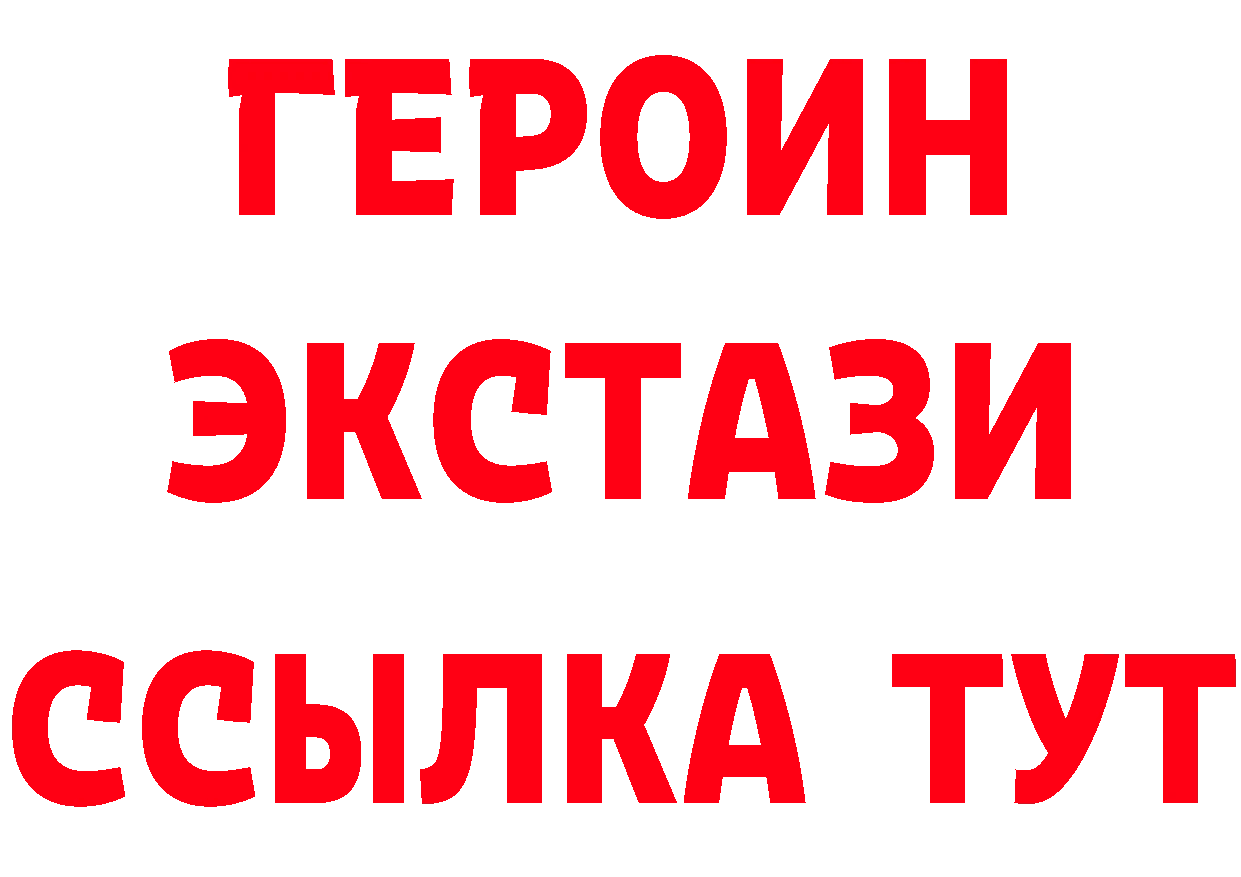 ГЕРОИН
ЭКСТАЗИ
ССЫЛКА ТУТ